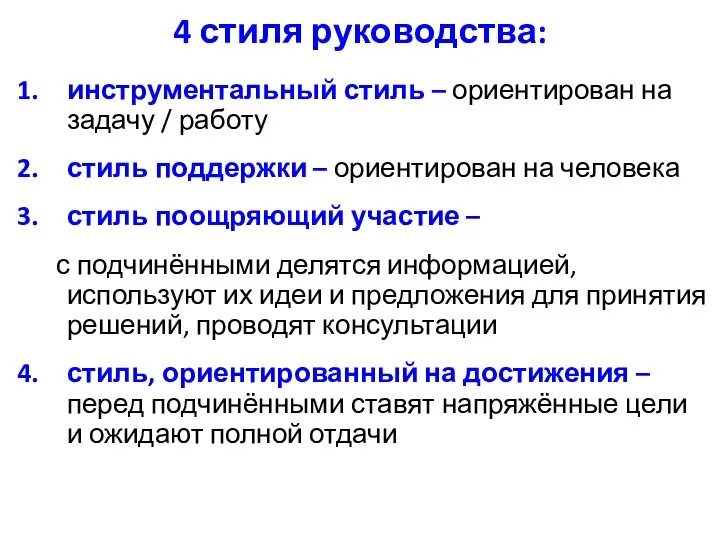 4 стиля руководства:

1. инструментальный стиль – ориентирован на задачу / работу

2. стиль поддержки – ориентирован на человека

3. стиль поощряющий участие –

с подчинёнными делятся информацией, используют их идеи и предложения для принятия решений, проводят консультации

4. стиль, ориентированный на достижения – перед подчинёнными ставят напряжённые цели и ожидают полной отдачи